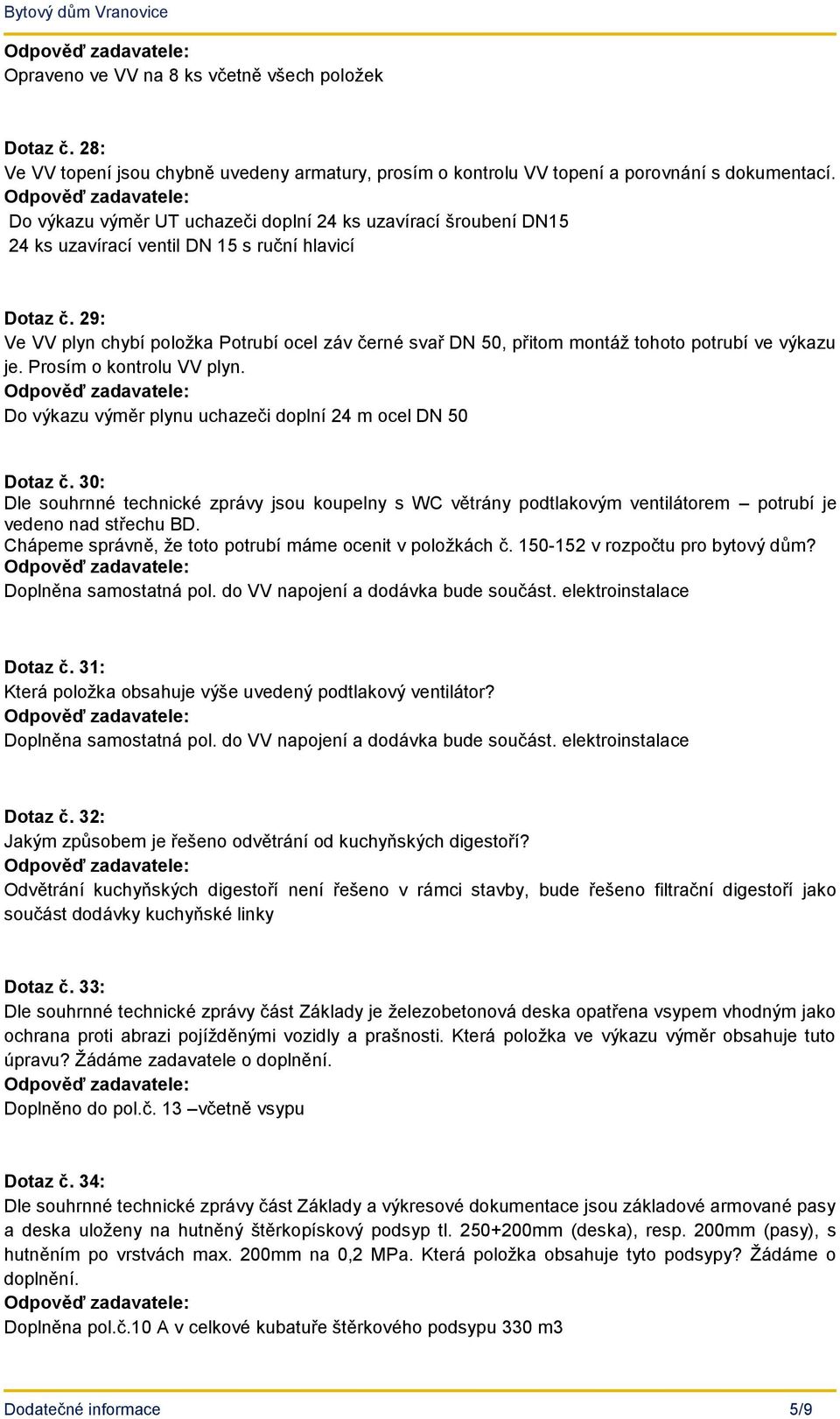 Bytový dům Vranovice

Odpověď zadavatele:
Opraveno ve VV na 8 ks včetně všech položek

Dotaz č. 28:
Ve VV topení jsou chybně uvedeny armatury, prosím o kontrolu VV topení a porovnání s dokumentací.
Odpověď zadavatele:
Do výkazu výměr UT uchazeči doplní 24 ks uzavírací šroubení DN15
24 ks uzavírací ventil DN 15 s ruční hlavicí

Dotaz č. 29:
Ve VV plyn chybí položka Potrubí ocel záv černé svař DN 50, přitom montáž tohoto potrubí ve výkazu je. Prosím o kontrolu VV plyn.
Odpověď zadavatele:
Do výkazu výměr plynu uchazeči doplní 24 m ocel DN 50

Dotaz č. 30:
Dle souhrnné technické zprávy jsou koupelny s WC větrány podtlakovým ventilátorem – potrubí je vedeno nad střechu BD.
Chápeme správně, že toto potrubí máme ocenit v položkách č. 150-152 v rozpočtu pro bytový dům?
Odpověď zadavatele:
Doplněna samostatná pol. do VV napojení a dodávka bude součást. elektroinstalace

Dotaz č. 31:
Která položka obsahuje výše uvedený podtlakový ventilátor?
Odpověď zadavatele:
Doplněna samostatná pol. do VV napojení a dodávka bude součást. elektroinstalace

Dotaz č. 32:
Jakým způsobem je řešeno odvětrání od kuchyňských digestoří?
Odpověď zadavatele:
Odvětrání kuchyňských digestoří není řešeno v rámci stavby, bude řešeno filtrační digestoří jako součást dodávky kuchyňské linky

Dotaz č. 33:
Dle souhrnné technické zprávy část Základy je železobetonová deska opatřena vsypem vhodným jako ochrana proti abrazi pojížděnými vozidly a prašnosti. Která položka ve výkazu výměr obsahuje tuto úpravu? Žádáme zadavatele o doplnění.
Odpověď zadavatele:
Doplněno do pol.č. 13 –včetně vsypu

Dotaz č. 34:
Dle souhrnné technické zprávy část Základy a výkresové dokumentace jsou základové armované pasy a deska uloženy na hutněný štěrkopískový podsyp tl. 250+200mm (deska), resp. 200mm (pasy), s hutněním po vrstvách max. 200mm na 0,2 MPa. Která položka obsahuje tyto podsypy? Žádáme o doplnění.
Odpověď zadavatele:
Doplněna pol.č.10 A v celkové kubatuře štěrkového podsypu 330 m3

Dodatečné informace 5/9